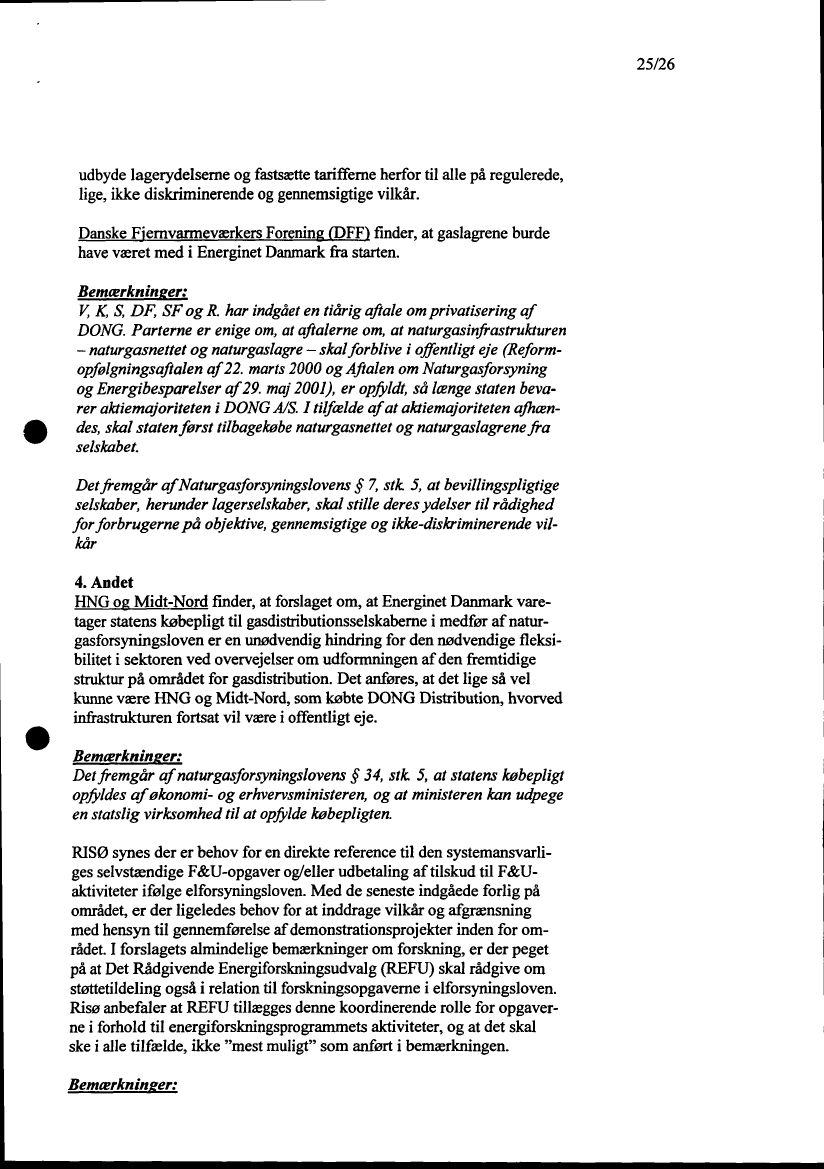 25/26

udbyde lagerydelserne og fastsætte tarifferne herfor til alle på regulerede, lige, ikke diskriminerende og gennemsigtige vilkår.

Danske Fjernvarmeværkers Forening (DFF) finder, at gaslagrene burde have været med i Energinet Danmark fra starten.

Bemærkninger:
V, K, S, DF, SF og R. har indgået en tiårig aftale om privatisering af DONG. Parterne er enige om, at aftalerne om, at naturgasinfrastrukturen – naturgasnettet og naturgaslagre – skal forblive i offentligt eje (Reformopfølgningsaftalen af 22. marts 2000 og Aftalen om Naturgasforsyning og Energibesparelser af 29. maj 2001), er opfyldt, så længe staten bevarer aktiemajoriteten i DONG A/S. I tilfælde af at aktiemajoriteten afhændes, skal staten først tilbagekøbe naturgasnettet og naturgaslagrene fra selskabet.

Det fremgår af Naturgasforsyningslovens § 7, stk. 5, at bevillingspligtige selskaber, herunder lagerselskaber, skal stille deres ydelser til rådighed for forbrugerne på objektive, gennemsigtige og ikke-diskriminerende vilkår

4. Andet
HNG og Midt-Nord finder, at forslaget om, at Energinet Danmark varetager statens købepligt til gasdistributionsselskaberne i medfør af naturgasforsyningsloven er en unødvendig hindring for den nødvendige fleksibilitet i sektoren ved overvejelser om udformningen af den fremtidige struktur på området for gasdistribution. Det anføres, at det lige så vel kunne være HNG og Midt-Nord, som købte DONG Distribution, hvorved infrastrukturen fortsat vil være i offentligt eje.

Bemærkninger:
Det fremgår af naturgasforsyningslovens § 34, stk. 5, at statens købepligt opfyldes af økonomi- og erhvervsministeren, og at ministeren kan udpege en statslig virksomhed til at opfylde købepligten.

RISØ synes der er behov for en direkte reference til den systemansvarliges selvstændige F&U-opgaver og/eller udbetaling af tilskud til F&U-aktiviteter ifølge elforsyningsloven. Med de seneste indgåede forlig på området, er der ligeledes behov for at inddrage vilkår og afgrænsning med hensyn til gennemførelse af demonstrationsprojekter inden for området. I forslagets almindelige bemærkninger om forskning, er der peget på at Det Rådgivende Energiforskningsudvalg (REFU) skal rådgive om støttetildeling også i relation til forskningsopgaverne i elforsyningsloven. Risø anbefaler at REFU tillægges denne koordinerende rolle for opgaverne i forhold til energiforskningsprogrammets aktiviteter, og at det skal ske i alle tilfælde, ikke "mest muligt" som anført i bemærkningen.

Bemærkninger: